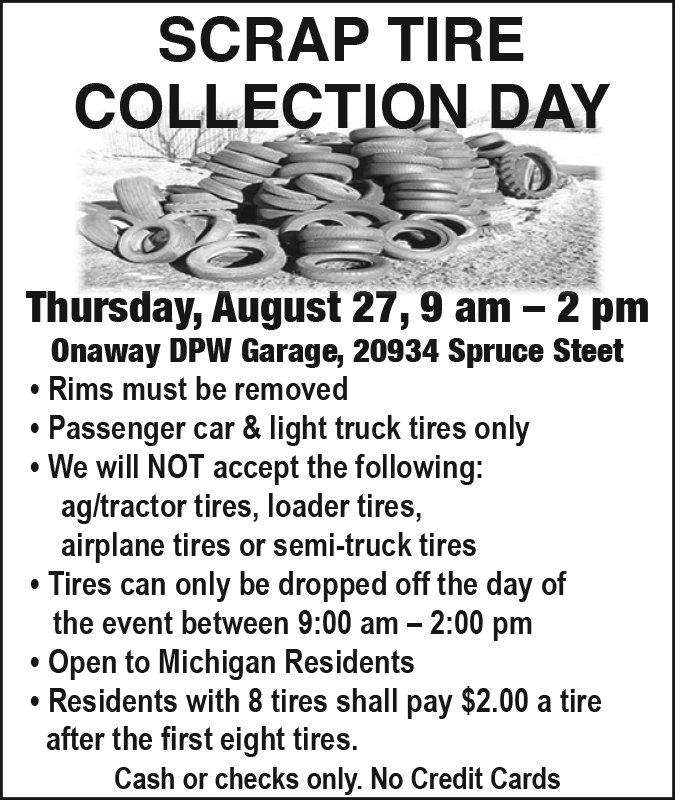 SCRAP TIRE
COLLECTION DAY

Thursday, August 27, 9 am – 2 pm

Onaway DPW Garage, 20934 Spruce Steet

• Rims must be removed
• Passenger car & light truck tires only
• We will NOT accept the following: ag/tractor tires, loader tires, airplane tires or semi-truck tires
• Tires can only be dropped off the day of the event between 9:00 am – 2:00 pm
• Open to Michigan Residents
• Residents with 8 tires shall pay $2.00 a tire after the first eight tires.

Cash or checks only. No Credit Cards